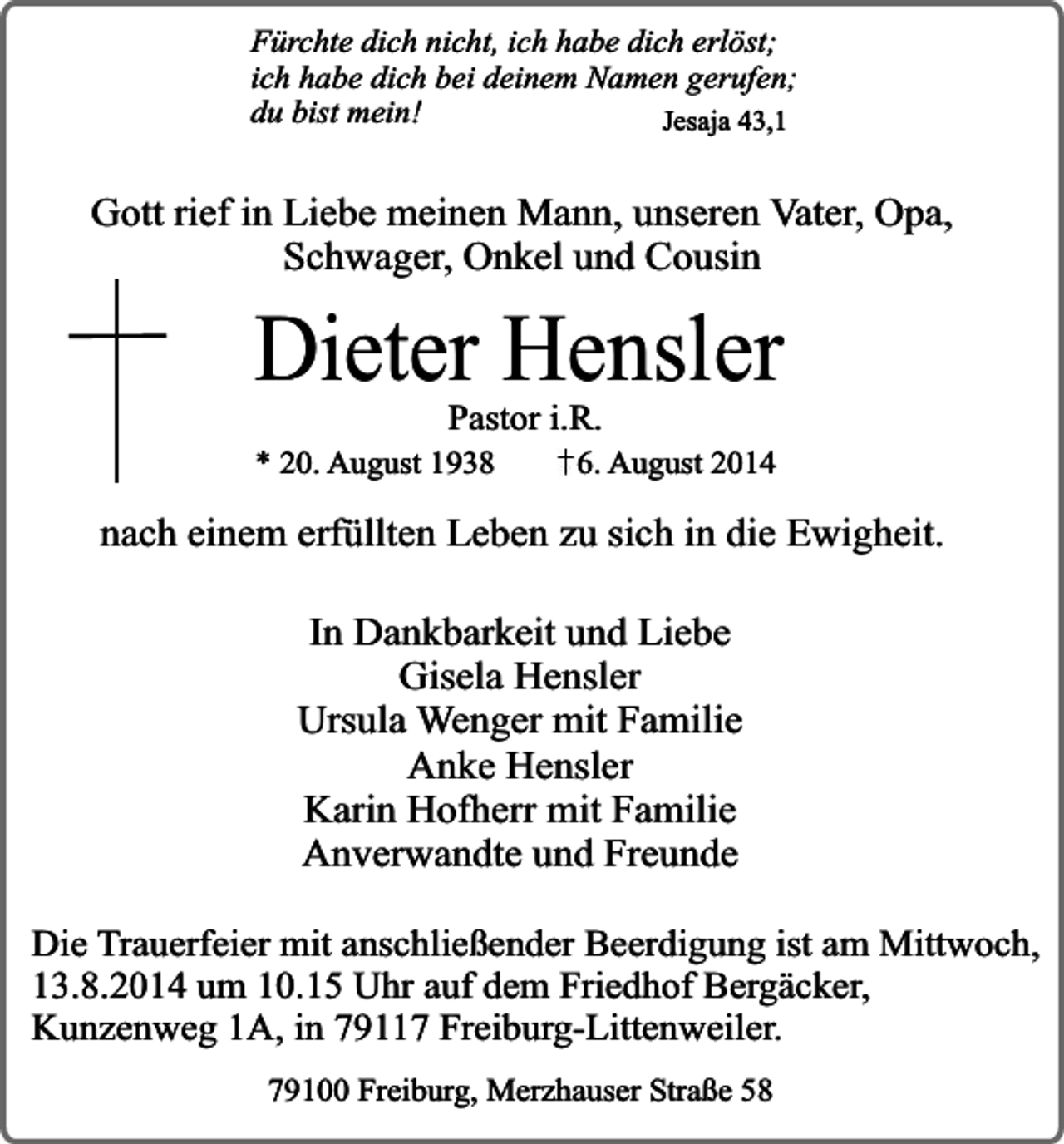 Fürchte dich nicht, ich habe dich erlöst;
ich habe dich bei deinem Namen gerufen;
du bist mein!
Jesaja 43,1

Gott rief in Liebe meinen Mann, unseren Vater, Opa, Schwager, Onkel und Cousin

Dieter Hensler

Pastor i.R.

* 20. August 1938 †6. August 2014

nach einem erfüllten Leben zu sich in die Ewigheit.

In Dankbarkeit und Liebe
Gisela Hensler
Ursula Wenger mit Familie
Anke Hensler
Karin Hofherr mit Familie
Anverwandte und Freunde

Die Trauerfeier mit anschließender Beerdigung ist am Mittwoch, 13.8.2014 um 10.15 Uhr auf dem Friedhof Bergäcker, Kunzenweg 1A, in 79117 Freiburg-Littenweiler.

79100 Freiburg, Merzhauser Straße 58